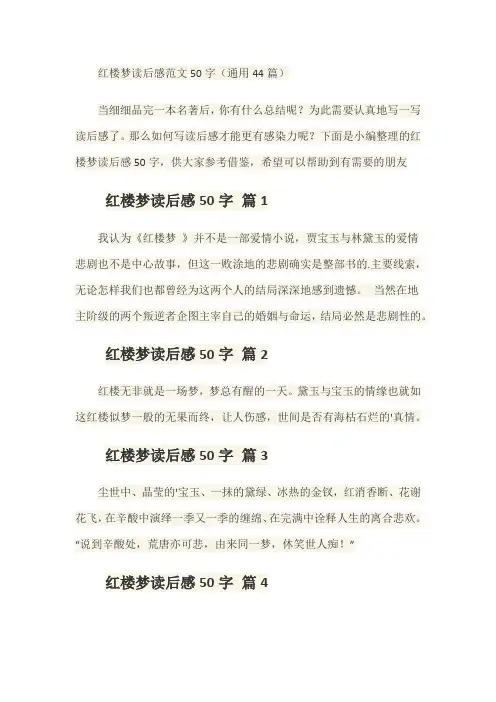 红楼梦读后感范文 50 字（通用 44 篇）

当细细品完一本名著后，你有什么总结呢？为此需要认真地写一写读后感了。那么如何写读后感才能更有感染力呢？下面是小编整理的红楼梦读后感 50 字，供大家参考借鉴，希望可以帮助到有需要的朋友

红楼梦读后感 50 字 篇 1

我认为《红楼梦 》并不是一部爱情小说，贾宝玉与林黛玉的爱情悲剧也不是中心故事，但这一败涂地的悲剧确实是整部书的.主要线索，无论怎样我们也都曾经为这两个人的结局深深地感到遗憾。 当然在地主阶级的两个叛逆者企图主宰自己的婚姻与命运，结局必然是悲剧性的。

红楼梦读后感 50 字 篇 2

红楼无非就是一场梦，梦总有醒的一天。黛玉与宝玉的情缘也就如这红楼似梦一般的无果而终，让人伤感，世间是否有海枯石烂的'真情。

红楼梦读后感 50 字 篇 3

尘世中、晶莹的'宝玉、一抹的黛绿、冰热的金钗，红消香断、花谢花飞，在辛酸中演绎一季又一季的缠绵、在完满中诠释人生的离合悲欢。“说到辛酸处，荒唐亦可悲，由来同一梦，休笑世人痴！”

红楼梦读后感 50 字 篇 4